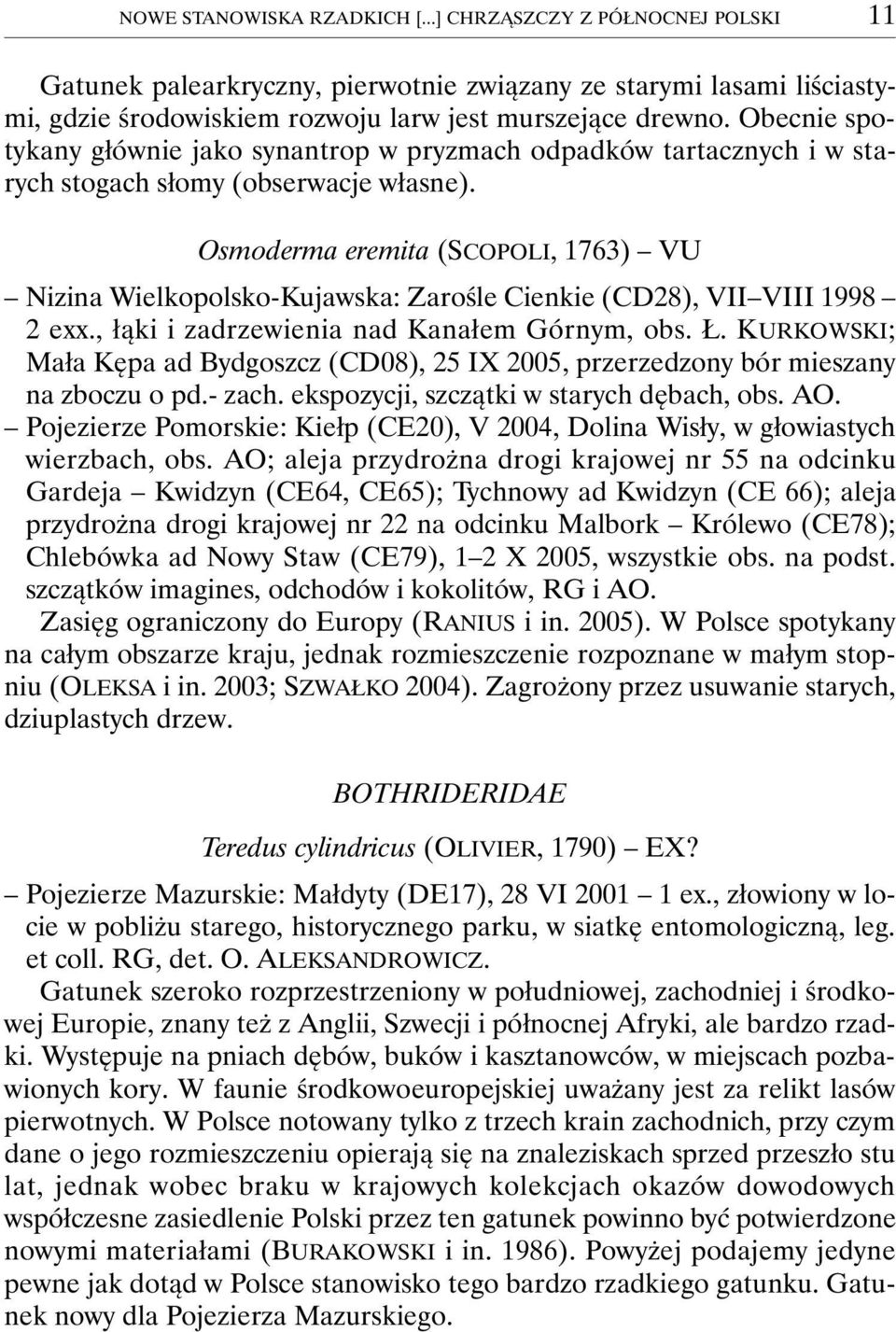 NOWE STANOWISKA RZADKICH [...] CHRZĄSZCZY Z PÓŁNOCNEJ POLSKI 11

Gatunek palearkryczny, pierwotnie związany ze starymi lasami liściastymi, gdzie środowiskiem rozwoju larw jest murszejące drewno. Obecnie spotykany głównie jako synantrop w pryzmach odpadków tartacznych i w starych stogach słomy (obserwacje własne).

Osmoderma eremita (SCOPOLI, 1763) – VU

– Nizina Wielkopolsko-Kujawska: Zarośle Cienkie (CD28), VII–VIII 1998 – 2 exx., łąki i zadrzewienia nad Kanałem Górnym, obs. Ł. KURKOWSKI; Mała Kępa ad Bydgoszcz (CD08), 25 IX 2005, przerzedzony bór mieszany na zboczu o pd.- zach. ekspozycji, szczątki w starych dębach, obs. AO.
– Pojezierze Pomorskie: Kiełp (CE20), V 2004, Dolina Wisły, w głowiastych wierzbach, obs. AO; aleja przydrożna drogi krajowej nr 55 na odcinku Gardeja – Kwidzyn (CE64, CE65); Tychnowy ad Kwidzyn (CE 66); aleja przydrożna drogi krajowej nr 22 na odcinku Malbork – Królewo (CE78); Chlebówka ad Nowy Staw (CE79), 1–2 X 2005, wszystkie obs. na podst. szczątków imagines, odchodów i kokolitów, RG i AO.
Zasięg ograniczony do Europy (RANIUS i in. 2005). W Polsce spotykany na całym obszarze kraju, jednak rozmieszczenie rozpoznane w małym stopniu (OLEKSA i in. 2003; SZWAŁKO 2004). Zagrożony przez usuwanie starych, dziuplastych drzew.

BOTHRIDERIDAE

Teredus cylindricus (OLIVIER, 1790) – EX?

– Pojezierze Mazurskie: Małdyty (DE17), 28 VI 2001 – 1 ex., złowiony w locie w pobliżu starego, historycznego parku, w siatkę entomologiczną, leg. et coll. RG, det. O. ALEKSANDROWICZ.
Gatunek szeroko rozprzestrzeniony w południowej, zachodniej i środkowej Europie, znany też z Anglii, Szwecji i północnej Afryki, ale bardzo rzadki. Występuje na pniach dębów, buków i kasztanowców, w miejscach pozbawionych kory. W faunie środkowoeuropejskiej uważany jest za relikt lasów pierwotnych. W Polsce notowany tylko z trzech krain zachodnich, przy czym dane o jego rozmieszczeniu opierają się na znaleziskach sprzed przeszło stu lat, jednak wobec braku w krajowych kolekcjach okazów dowodowych współczesne zasiedlenie Polski przez ten gatunek powinno być potwierdzone nowymi materiałami (BURAKOWSKI i in. 1986). Powyżej podajemy jedyne pewne jak dotąd w Polsce stanowisko tego bardzo rzadkiego gatunku. Gatunek nowy dla Pojezierza Mazurskiego.